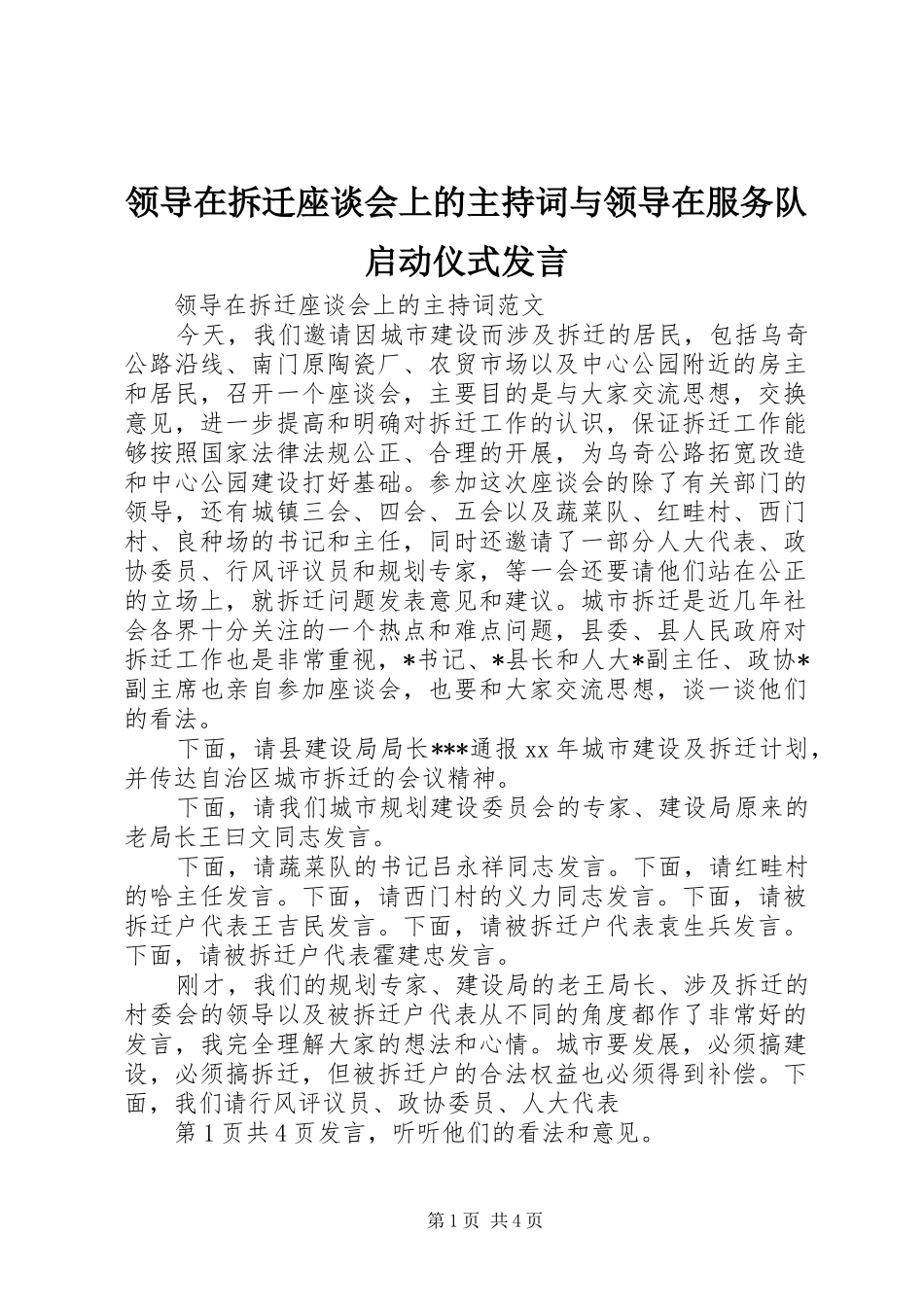 领导在拆迁座谈会上的主持词与领导在服务队启动仪式发言

领导在拆迁座谈会上的主持词范文

今天，我们邀请因城市建设而涉及拆迁的居民，包括乌奇公路沿线、南门原陶瓷厂、农贸市场以及中心公园附近的房主和居民，召开一个座谈会，主要目的是与大家交流思想，交换意见，进一步提高和明确对拆迁工作的认识，保证拆迁工作能够按照国家法律法规公正、合理的开展，为乌奇公路拓宽改造和中心公园建设打好基础。参加这次座谈会的除了有关部门的领导，还有城镇三会、四会、五会以及蔬菜队、红畦村、西门村、良种场的书记和主任，同时还邀请了一部分人大代表、政协委员、行风评议员和规划专家，等一会还要请他们站在公正的立场上，就拆迁问题发表意见和建议。城市拆迁是近几年社会各界十分关注的一个热点和难点问题，县委、县人民政府对拆迁工作也是非常重视，*书记、*县长和人大*副主任、政协*副主席也亲自参加座谈会，也要和大家交流思想，谈一谈他们的看法。

下面，请县建设局局长***通报 xx 年城市建设及拆迁计划，并传达自治区城市拆迁的会议精神。

下面，请我们城市规划建设委员会的专家、建设局原来的老局长王曰文同志发言。

下面，请蔬菜队的书记吕永祥同志发言。下面，请红畦村的哈主任发言。下面，请西门村的义力同志发言。下面，请被拆迁户代表王吉民发言。下面，请被拆迁户代表袁生兵发言。下面，请被拆迁户代表霍建忠发言。

刚才，我们的规划专家、建设局的老王局长、涉及拆迁的村委会的领导以及被拆迁户代表从不同的角度都作了非常好的发言，我完全理解大家的想法和心情。城市要发展，必须搞建设，必须搞拆迁，但被拆迁户的合法权益也必须得到补偿。下面，我们请行风评议员、政协委员、人大代表

第 1 页共 4 页发言，听听他们的看法和意见。

第 1 页 共 4 页